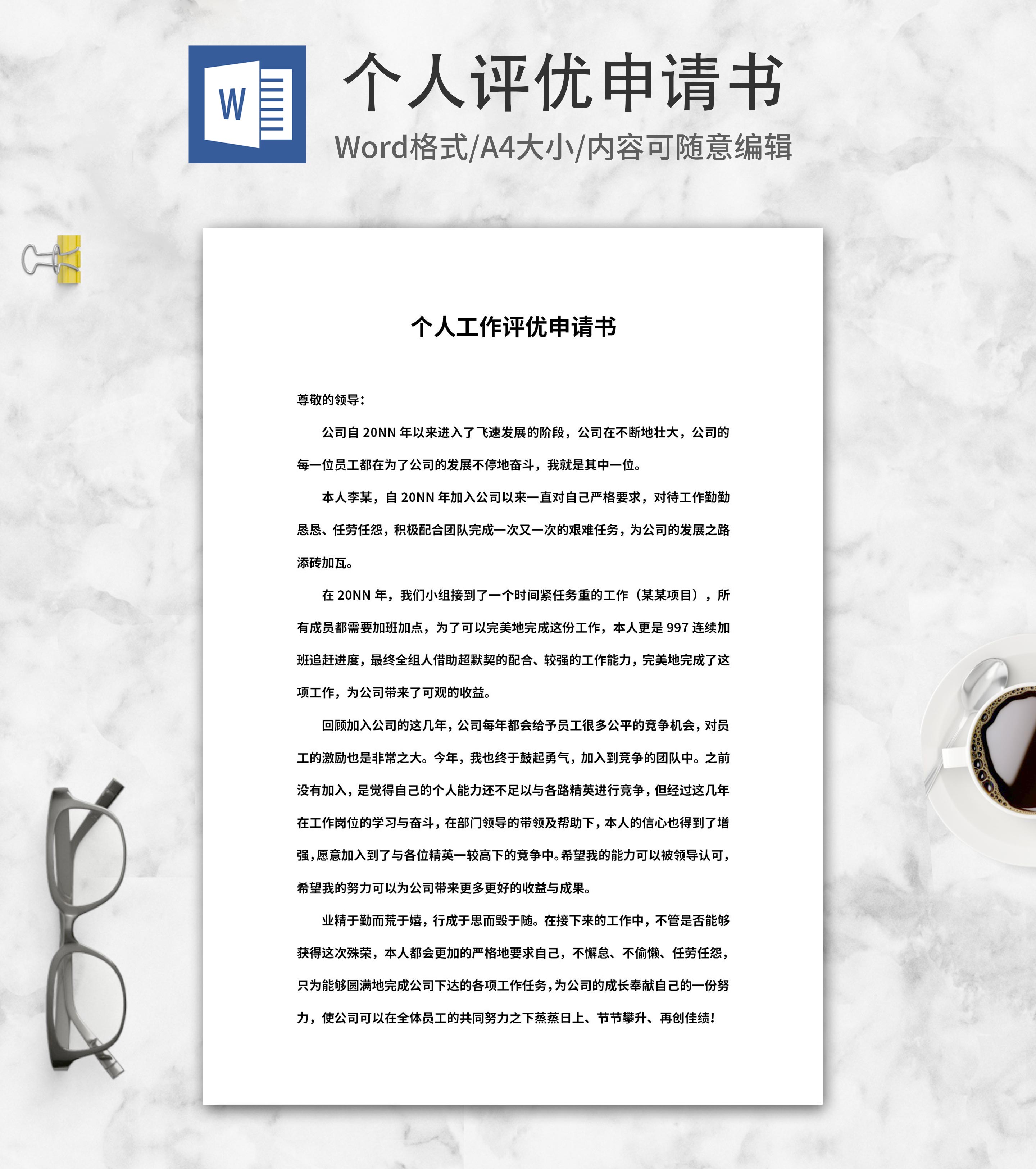 W

个人评优申请书

Word格式/A4大小/内容可随意编辑

个人工作评优申请书

尊敬的领导：

公司自 20NN 年以来进入了飞速发展的阶段，公司在不断地壮大，公司的每一位员工都在为了公司的发展不停地奋斗，我就是其中一位。

本人李某，自 20NN 年加入公司以来一直对自己严格要求，对待工作勤勤恳恳、任劳任怨，积极配合团队完成一次又一次的艰难任务，为公司的发展之路添砖加瓦。

在 20NN 年，我们小组接到了一个时间紧任务重的工作（某某项目），所有成员都需要加班加点，为了可以完美地完成这份工作，本人更是 997 连续加班追赶进度，最终全组人借助超默契的配合、较强的工作能力，完美地完成了这项工作，为公司带来了可观的收益。

回顾加入公司的这几年，公司每年都会给予员工很多公平的竞争机会，对员工的激励也是非常之大。今年，我也终于鼓起勇气，加入到竞争的团队中。之前没有加入，是觉得自己的个人能力还不足以与各路精英进行竞争，但经过这几年在工作岗位的学习与奋斗，在部门领导的带领及帮助下，本人的信心也得到了增强，愿意加入到了与各位精英一较高下的竞争中。希望我的能力可以被领导认可，希望我的努力可以为公司带来更多更好的收益与成果。

业精于勤而荒于嬉，行成于思而毁于随。在接下来的工作中，不管是否能够获得这次殊荣，本人都会更加的严格地要求自己，不懈怠、不偷懒、任劳任怨，只为能够圆满地完成公司下达的各项工作任务，为公司的成长奉献自己的一份努力，使公司可以在全体员工的共同努力之下蒸蒸日上、节节攀升、再创佳绩！